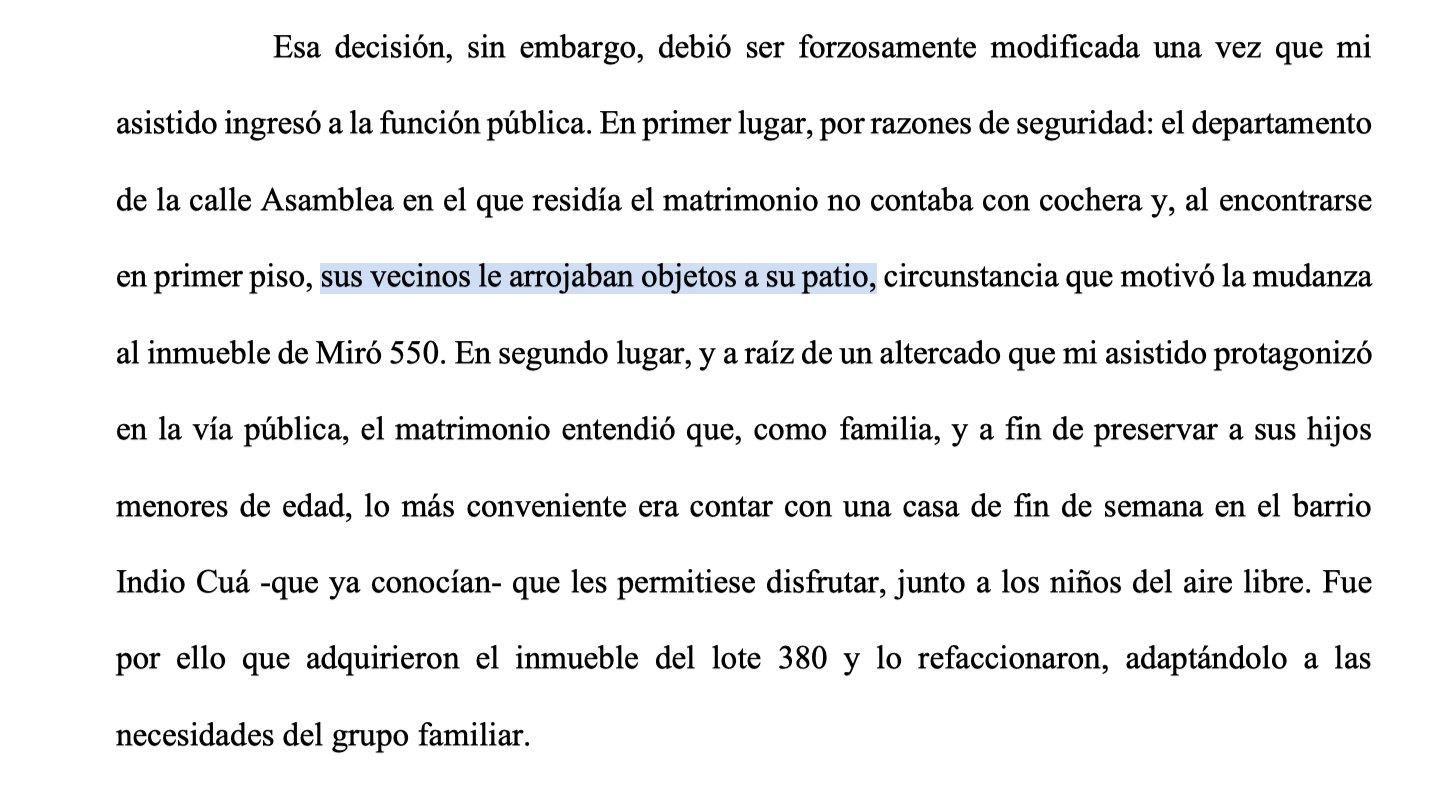 Esa decisión, sin embargo, debió ser forzosamente modificada una vez que mi asistido ingresó a la función pública. En primer lugar, por razones de seguridad: el departamento de la calle Asamblea en el que residía el matrimonio no contaba con cochera y, al encontrarse en primer piso, sus vecinos le arrojaban objetos a su patio, circunstancia que motivó la mudanza al inmueble de Miró 550. En segundo lugar, y a raíz de un altercado que mi asistido protagonizó en la vía pública, el matrimonio entendió que, como familia, y a fin de preservar a sus hijos menores de edad, lo más conveniente era contar con una casa de fin de semana en el barrio Indio Cuá -que ya conocían- que les permitiese disfrutar, junto a los niños del aire libre. Fue por ello que adquirieron el inmueble del lote 380 y lo refaccionaron, adaptándolo a las necesidades del grupo familiar.